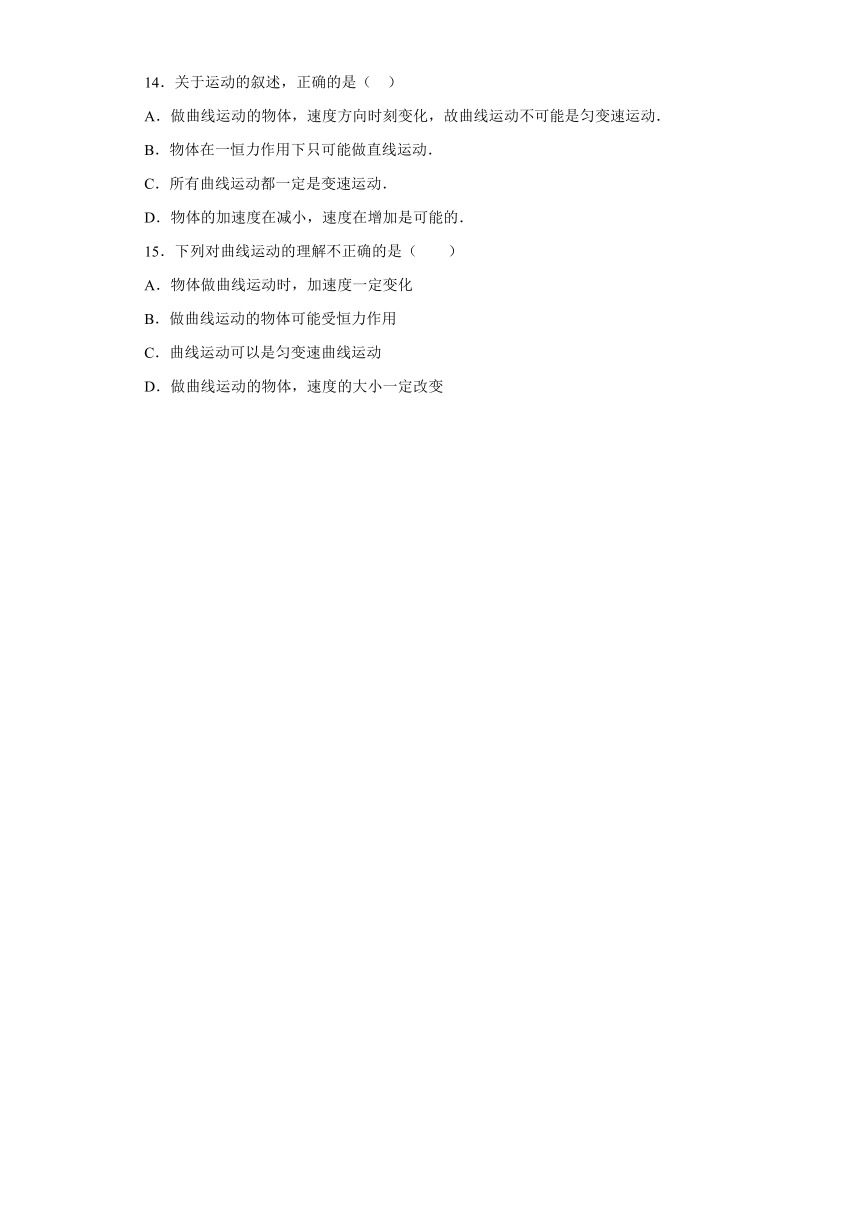 14．关于运动的叙述，正确的是（　）

A．做曲线运动的物体，速度方向时刻变化，故曲线运动不可能是匀变速运动．

B．物体在一恒力作用下只可能做直线运动．

C．所有曲线运动都一定是变速运动．

D．物体的加速度在减小，速度在增加是可能的．

15．下列对曲线运动的理解不正确的是（　　）

A．物体做曲线运动时，加速度一定变化

B．做曲线运动的物体可能受恒力作用

C．曲线运动可以是匀变速曲线运动

D．做曲线运动的物体，速度的大小一定改变